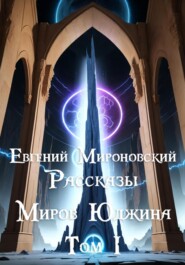 Евгений Мироновский
Рассказы
Миров Юджина
Том I